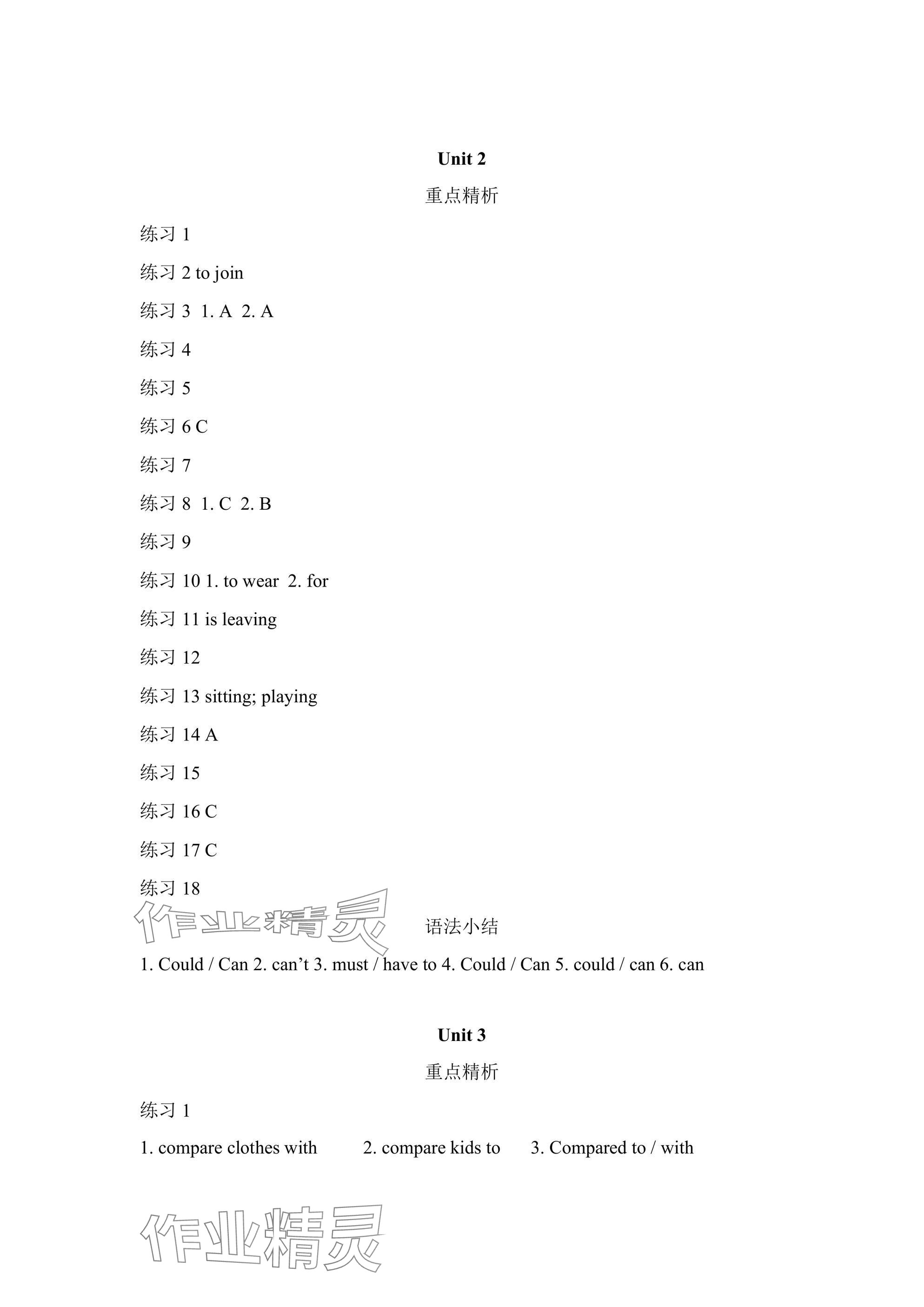 Unit 2

重点精析

练习 1

练习 2 to join

练习 3 1. A 2. A

练习 4

练习 5

练习 6 C

练习 7

练习 8 1. C 2. B

练习 9

练习 10 1. to wear 2. for

练习 11 is leaving

练习 12

练习 13 sitting; playing

练习 14 A

练习 15

练习 16 C

练习 17 C

练习 18

作业精灵

语法小结

1. Could / Can 2. can’t 3. must / have to 4. Could / Can 5. could / can 6. can

Unit 3

重点精析

练习 1

1. compare clothes with 2. compare kids to 3. Compared to / with

作业精灵